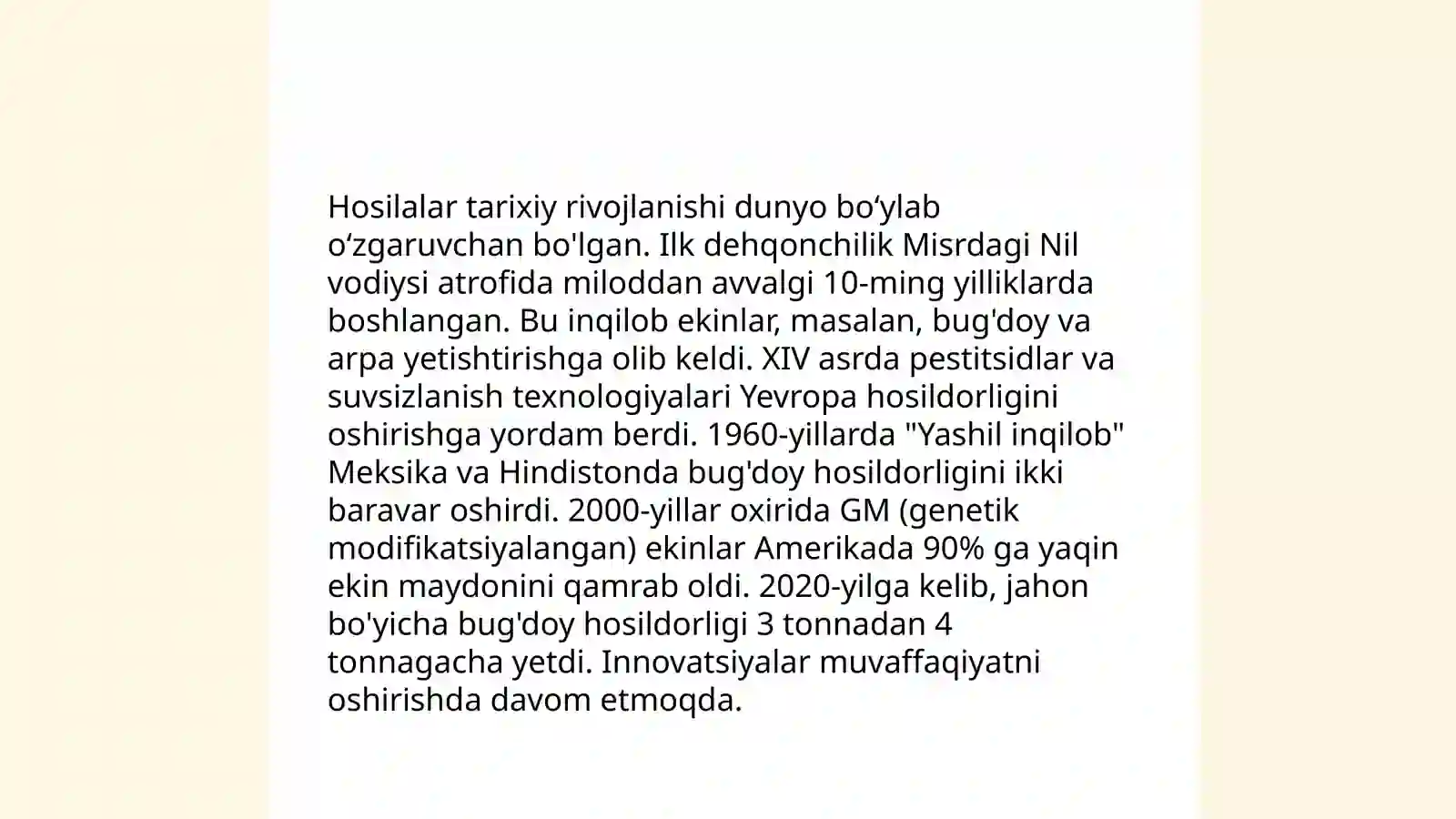 Hosilalar tarixiy rivojlanishi dunyo bo‘ylab o‘zgaruvchan bo'lgan. Ilk dehqonchilik Misrdagi Nil vodiysi atrofida miloddan avvalgi 10-ming yilliklarda boshlangan. Bu inqilob ekinlar, masalan, bug'doy va arpa yetishtirishga olib keldi. XIV asrda pestitsidlar va suvsizlanish texnologiyalari Yevropa hosildorligini oshirishga yordam berdi. 1960-yillarda "Yashil inqilob" Meksika va Hindistonda bug'doy hosildorligini ikki baravar oshirdi. 2000-yillar oxirida GM (genetik modifikatsiyalangan) ekinlar Amerikada 90% ga yaqin ekin maydonini qamrab oldi. 2020-yilga kelib, jahon bo'yicha bug'doy hosildorligi 3 tonnadan 4 tonnagacha yetdi. Innovatsiyalar muvaffaqiyatni oshirishda davom etmoqda.